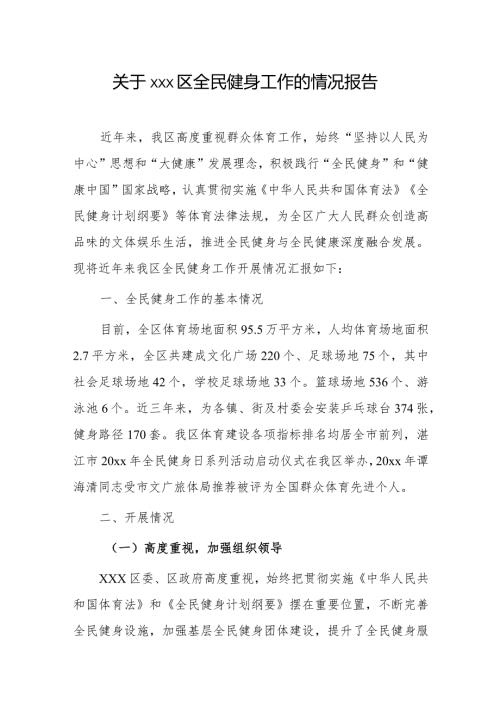 关于 xxx 区全民健身工作的情况报告

近年来，我区高度重视群众体育工作，始终“坚持以人民为中心”思想和“大健康”发展理念，积极践行“全民健身”和“健康中国”国家战略，认真贯彻实施《中华人民共和国体育法》《全民健身计划纲要》等体育法律法规，为全区广大人民群众创造高品味的文体娱乐生活，推进全民健身与全民健康深度融合发展。现将近年来我区全民健身工作开展情况汇报如下：

一、全民健身工作的基本情况

目前，全区体育场地面积 95.5 万平方米，人均体育场地面积 2.7 平方米，全区共建成文化广场 220 个、足球场地 75 个，其中社会足球场地 42 个，学校足球场地 33 个。篮球场地 536 个、游泳池 6 个。近三年来，为各镇、街及村委会安装乒乓球台 374 张，健身路径 170 套。我区体育建设各项指标排名均居全市前列，湛江市 20xx 年全民健身日系列活动启动仪式在我区举办，20xx 年谭海清同志受市文广旅体局推荐被评为全国群众体育先进个人。

二、开展情况

（一）高度重视，加强组织领导

XXX 区委、区政府高度重视，始终把贯彻实施《中华人民共和国体育法》和《全民健身计划纲要》摆在重要位置，不断完善全民健身设施，加强基层全民健身团体建设，提升了全民健身服